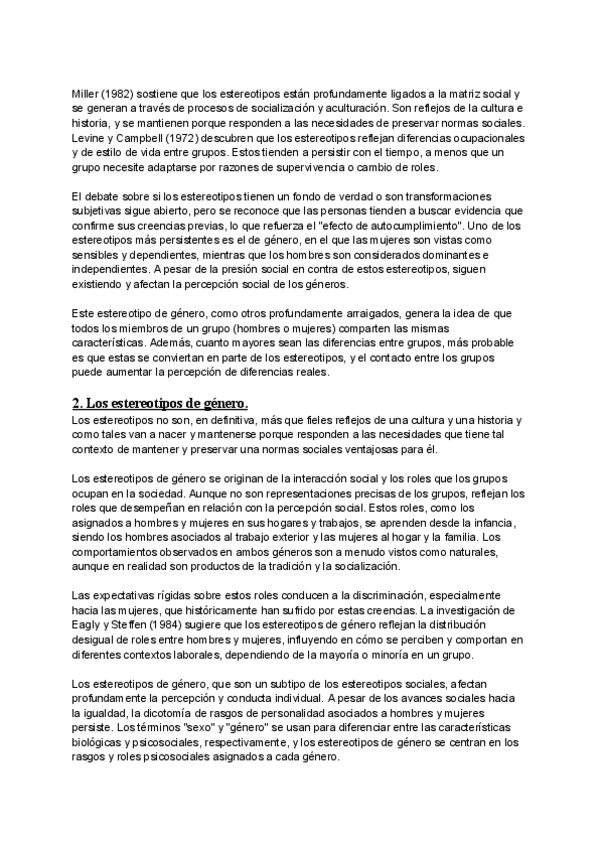 Miller (1982) sostiene que los estereotipos están profundamente ligados a la matriz social y se generan a través de procesos de socialización y aculturación. Son reflejos de la cultura e historia, y se mantienen porque responden a las necesidades de preservar normas sociales. Levine y Campbell (1972) descubren que los estereotipos reflejan diferencias ocupacionales y de estilo de vida entre grupos. Estos tienden a persistir con el tiempo, a menos que un grupo necesite adaptarse por razones de supervivencia o cambio de roles.

El debate sobre si los estereotipos tienen un fondo de verdad o son transformaciones subjetivas sigue abierto, pero se reconoce que las personas tienden a buscar evidencia que confirme sus creencias previas, lo que refuerza el "efecto de autocumplimiento". Uno de los estereotipos más persistentes es el de género, en el que las mujeres son vistas como sensibles y dependientes, mientras que los hombres son considerados dominantes e independientes. A pesar de la presión social en contra de estos estereotipos, siguen existiendo y afectan la percepción social de los géneros.

Este estereotipo de género, como otros profundamente arraigados, genera la idea de que todos los miembros de un grupo (hombres o mujeres) comparten las mismas características. Además, cuanto mayores sean las diferencias entre grupos, más probable es que estas se conviertan en parte de los estereotipos, y el contacto entre los grupos puede aumentar la percepción de diferencias reales.

2. Los estereotipos de género.
Los estereotipos no son, en definitiva, más que fieles reflejos de una cultura y una historia y como tales van a nacer y mantenerse porque responden a las necesidades que tiene tal contexto de mantener y preservar una normas sociales ventajosas para él.

Los estereotipos de género se originan de la interacción social y los roles que los grupos ocupan en la sociedad. Aunque no son representaciones precisas de los grupos, reflejan los roles que desempeñan en relación con la percepción social. Estos roles, como los asignados a hombres y mujeres en sus hogares y trabajos, se aprenden desde la infancia, siendo los hombres asociados al trabajo exterior y las mujeres al hogar y la familia. Los comportamientos observados en ambos géneros son a menudo vistos como naturales, aunque en realidad son productos de la tradición y la socialización.

Las expectativas rígidas sobre estos roles conducen a la discriminación, especialmente hacia las mujeres, que históricamente han sufrido por estas creencias. La investigación de Eagly y Steffen (1984) sugiere que los estereotipos de género reflejan la distribución desigual de roles entre hombres y mujeres, influyendo en cómo se perciben y comportan en diferentes contextos laborales, dependiendo de la mayoría o minoría en un grupo.

Los estereotipos de género, que son un subtipo de los estereotipos sociales, afectan profundamente la percepción y conducta individual. A pesar de los avances sociales hacia la igualdad, la dicotomía de rasgos de personalidad asociados a hombres y mujeres persiste. Los términos "sexo" y "género" se usan para diferenciar entre las características biológicas y psicosociales, respectivamente, y los estereotipos de género se centran en los rasgos y roles psicosociales asignados a cada género.